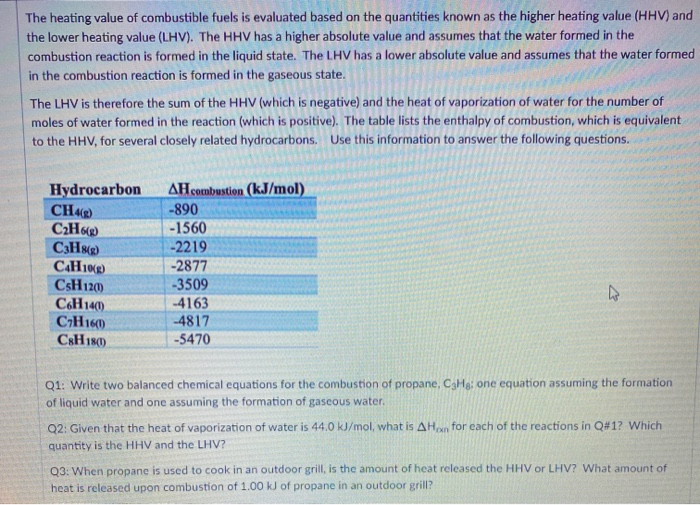 The heating value of combustible fuels is evaluated based on the quantities known as the higher heating value (HHV) and the lower heating value (LHV). The HHV has a higher absolute value and assumes that the water formed in the combustion reaction is formed in the liquid state. The LHV has a lower absolute value and assumes that the water formed in the combustion reaction is formed in the gaseous state.

The LHV is therefore the sum of the HHV (which is negative) and the heat of vaporization of water for the number of moles of water formed in the reaction (which is positive). The table lists the enthalpy of combustion, which is equivalent to the HHV, for several closely related hydrocarbons. Use this information to answer the following questions.

| Hydrocarbon | $\Delta H_{combustion}$ (kJ/mol) |
|---|---|
| $CH_{4(g)}$ | -890 |
| $C_2H_{6(g)}$ | -1560 |
| $C_3H_{8(g)}$ | -2219 |
| $C_4H_{10(g)}$ | -2877 |
| $C_5H_{12(l)}$ | -3509 |
| $C_6H_{14(l)}$ | -4163 |
| $C_7H_{16(l)}$ | -4817 |
| $C_8H_{18(l)}$ | -5470 |

Q1: Write two balanced chemical equations for the combustion of propane, $C_3H_8$: one equation assuming the formation of liquid water and one assuming the formation of gaseous water.

Q2: Given that the heat of vaporization of water is 44.0 kJ/mol, what is $\Delta H_{rxn}$ for each of the reactions in Q#1? Which quantity is the HHV and the LHV?

Q3: When propane is used to cook in an outdoor grill, is the amount of heat released the HHV or LHV? What amount of heat is released upon combustion of 1.00 kJ of propane in an outdoor grill?